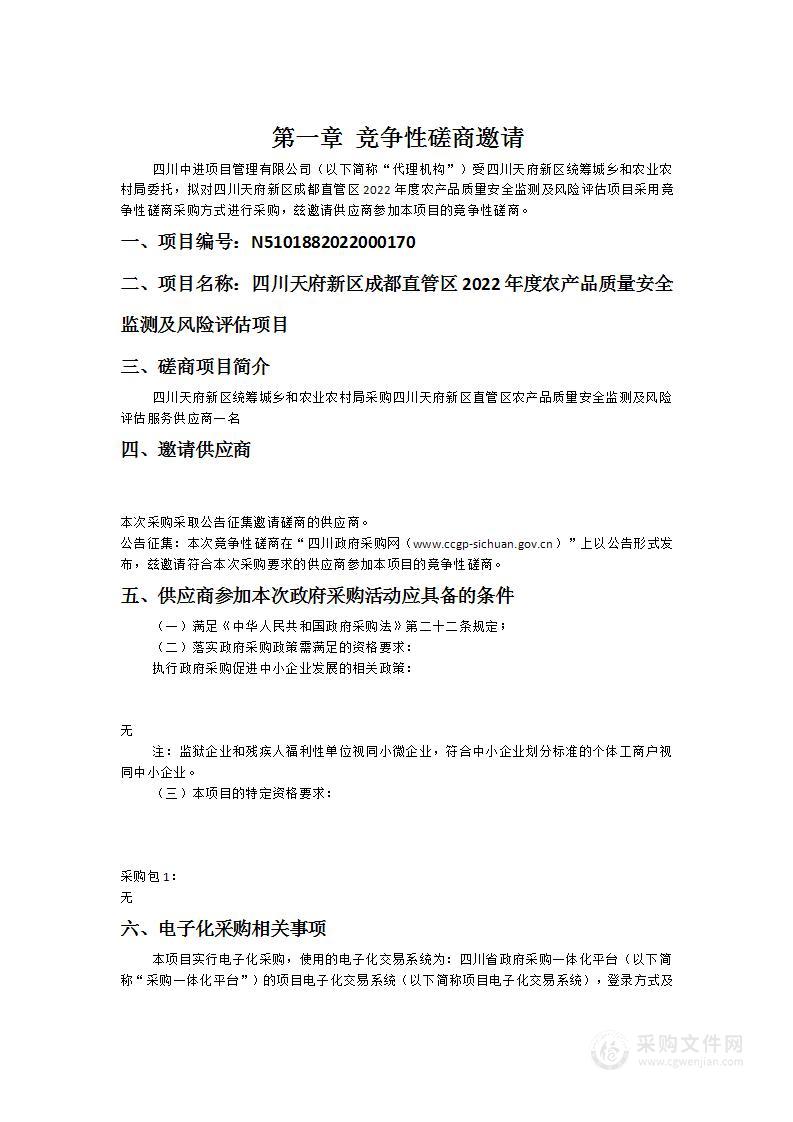 第一章 竞争性磋商邀请

四川中进项目管理有限公司（以下简称“代理机构”）受四川天府新区统筹城乡和农业农村局委托，拟对四川天府新区成都直管区 2022 年度农产品质量安全监测及风险评估项目采用竞争性磋商采购方式进行采购，兹邀请供应商参加本项目的竞争性磋商。

一、项目编号：N5101882022000170

二、项目名称：四川天府新区成都直管区 2022 年度农产品质量安全监测及风险评估项目

三、磋商项目简介

四川天府新区统筹城乡和农业农村局采购四川天府新区直管区农产品质量安全监测及风险评估服务供应商一名

四、邀请供应商

本次采购采取公告征集邀请磋商的供应商。
公告征集：本次竞争性磋商在“四川政府采购网（www.ccgp-sichuan.gov.cn）”上以公告形式发布，兹邀请符合本次采购要求的供应商参加本项目的竞争性磋商。

五、供应商参加本次政府采购活动应具备的条件

（一）满足《中华人民共和国政府采购法》第二十二条规定；
（二）落实政府采购政策需满足的资格要求：
执行政府采购促进中小企业发展的相关政策：

无
注：监狱企业和残疾人福利性单位视同小微企业，符合中小企业划分标准的个体工商户视同中小企业。
（三）本项目的特定资格要求：

采购包 1：
无

六、电子化采购相关事项

本项目实行电子化采购，使用的电子化交易系统为：四川省政府采购一体化平台（以下简称“采购一体化平台”）的项目电子化交易系统（以下简称项目电子化交易系统），登录方式及

采购文件网
www.cgwenjian.com